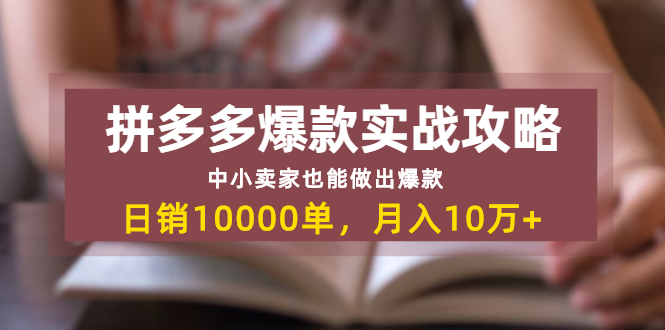 拼多多爆款实战攻略

中小卖家也能做出爆款

日销10000单，月入10万+